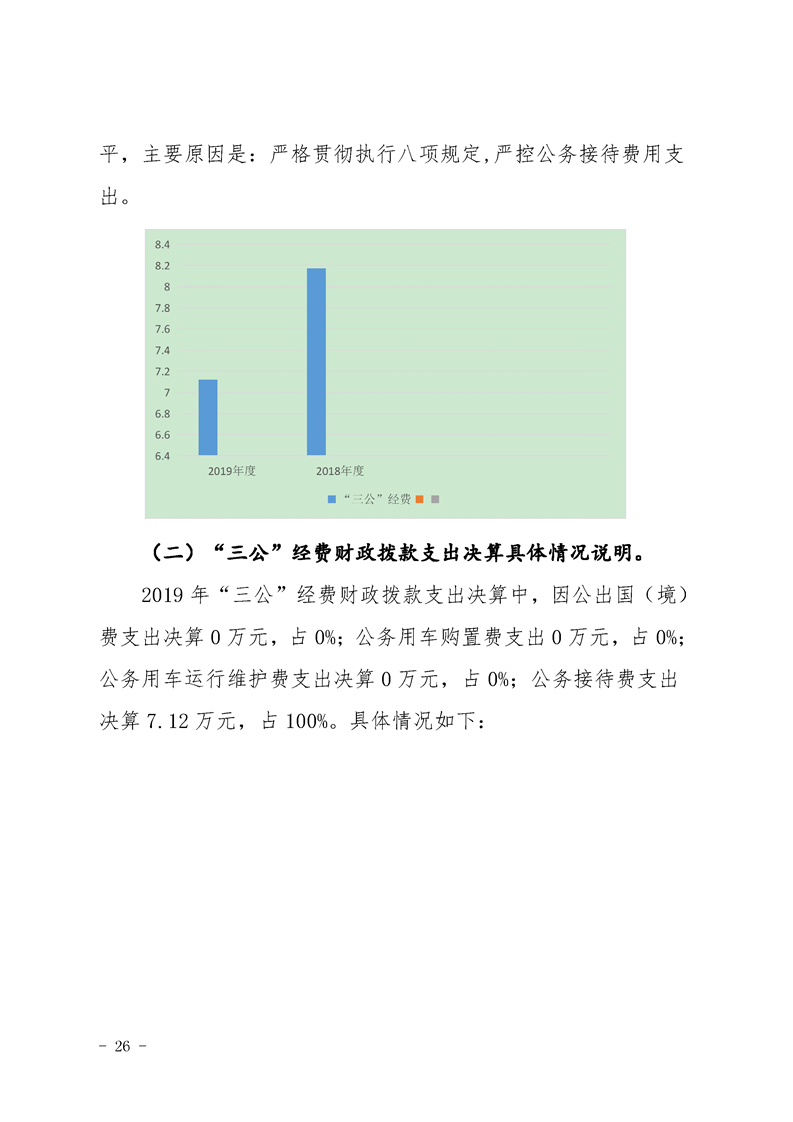 平，主要原因是：严格贯彻执行八项规定,严控公务接待费用支出。

8.4
8.2
8
7.8
7.6
7.4
7.2
7
6.8
6.6
6.4
2019年度
2018年度
“三公”经费

（二）“三公”经费财政拨款支出决算具体情况说明。

2019 年“三公”经费财政拨款支出决算中，因公出国（境）费支出决算 0 万元，占 0%；公务用车购置费支出 0 万元，占 0%；公务用车运行维护费支出决算 0 万元，占 0%；公务接待费支出决算 7.12 万元，占 100%。具体情况如下：

- 26 -